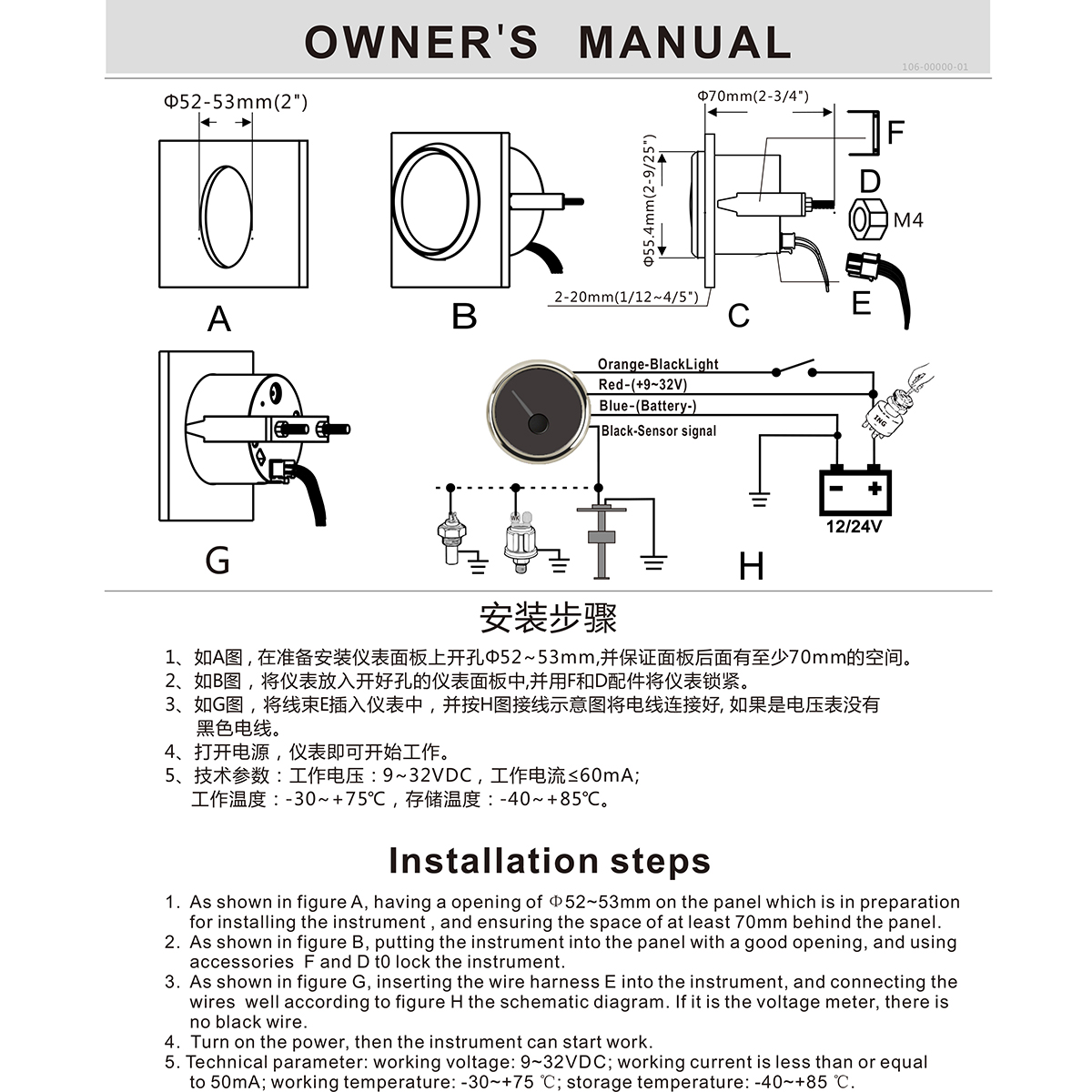 OWNER'S MANUAL

106-00000-01

Φ52-53mm(2")

A

B

Φ70mm(2-3/4")

Φ55.4mm(2-9/25")

2-20mm(1/12~4/5")

C

F

D

M4

E

G

Orange-BlackLight

Red-(+9~32V)

Blue-(Battery-)

Black-Sensor signal

12/24V

H

安装步骤

1、如A图，在准备安装仪表面板上开孔Φ52~53mm,并保证面板后面有至少70mm的空间。
2、如B图，将仪表放入开好孔的仪表面板中,并用F和D配件将仪表锁紧。
3、如G图，将线束E插入仪表中，并按H图接线示意图将电线连接好, 如果是电压表没有黑色电线。
4、打开电源，仪表即可开始工作。
5、技术参数：工作电压：9~32VDC，工作电流≤60mA;
工作温度：-30~+75℃，存储温度：-40~+85℃。

Installation steps

1. As shown in figure A, having a opening of Φ52~53mm on the panel which is in preparation for installing the instrument , and ensuring the space of at least 70mm behind the panel.
2. As shown in figure B, putting the instrument into the panel with a good opening, and using accessories F and D t0 lock the instrument.
3. As shown in figure G, inserting the wire harness E into the instrument, and connecting the wires well according to figure H the schematic diagram. If it is the voltage meter, there is no black wire.
4. Turn on the power, then the instrument can start work.
5. Technical parameter: working voltage: 9~32VDC; working current is less than or equal to 50mA; working temperature: -30~+75 ℃; storage temperature: -40~+85 ℃.